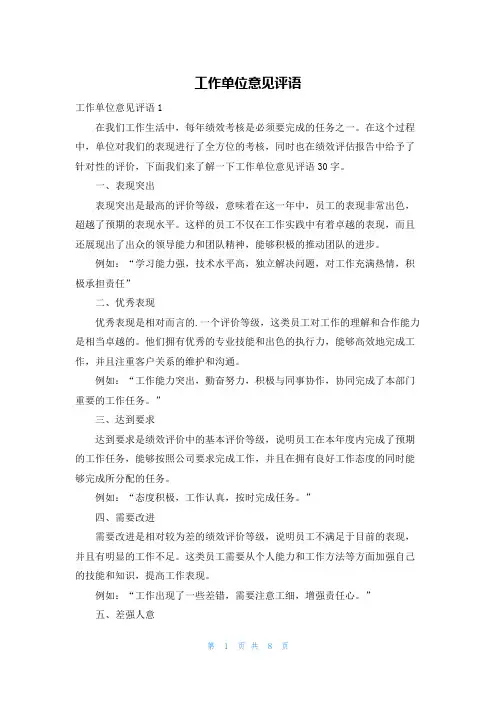 工作单位意见评语

工作单位意见评语 1

在我们工作生活中，每年绩效考核是必须要完成的任务之一。在这个过程中，单位对我们的表现进行了全方位的考核，同时也在绩效评估报告中给予了针对性的评价，下面我们来了解一下工作单位意见评语 30 字。

一、表现突出

表现突出是最高的评价等级，意味着在这一年中，员工的表现非常出色，超越了预期的表现水平。这样的员工不仅在工作实践中有着卓越的表现，而且还展现出了出众的领导能力和团队精神，能够积极的推动团队的进步。

例如：“学习能力强，技术水平高，独立解决问题，对工作充满热情，积极承担责任”

二、优秀表现

优秀表现是相对而言的.一个评价等级，这类员工对工作的理解和合作能力是相当卓越的。他们拥有优秀的专业技能和出色的执行力，能够高效地完成工作，并且注重客户关系的维护和沟通。

例如：“工作能力突出，勤奋努力，积极与同事协作，协同完成了本部门重要的工作任务。”

三、达到要求

达到要求是绩效评价中的基本评价等级，说明员工在本年度内完成了预期的工作任务，能够按照公司要求完成工作，并且在拥有良好工作态度的同时能够完成所分配的任务。

例如：“态度积极，工作认真，按时完成任务。”

四、需要改进

需要改进是相对较为差的绩效评价等级，说明员工不满足于目前的表现，并且有明显的工作不足。这类员工需要从个人能力和工作方法等方面加强自己的技能和知识，提高工作表现。

例如：“工作出现了一些差错，需要注意工细，增强责任心。”

五、差强人意

第 1 页 共 8 页